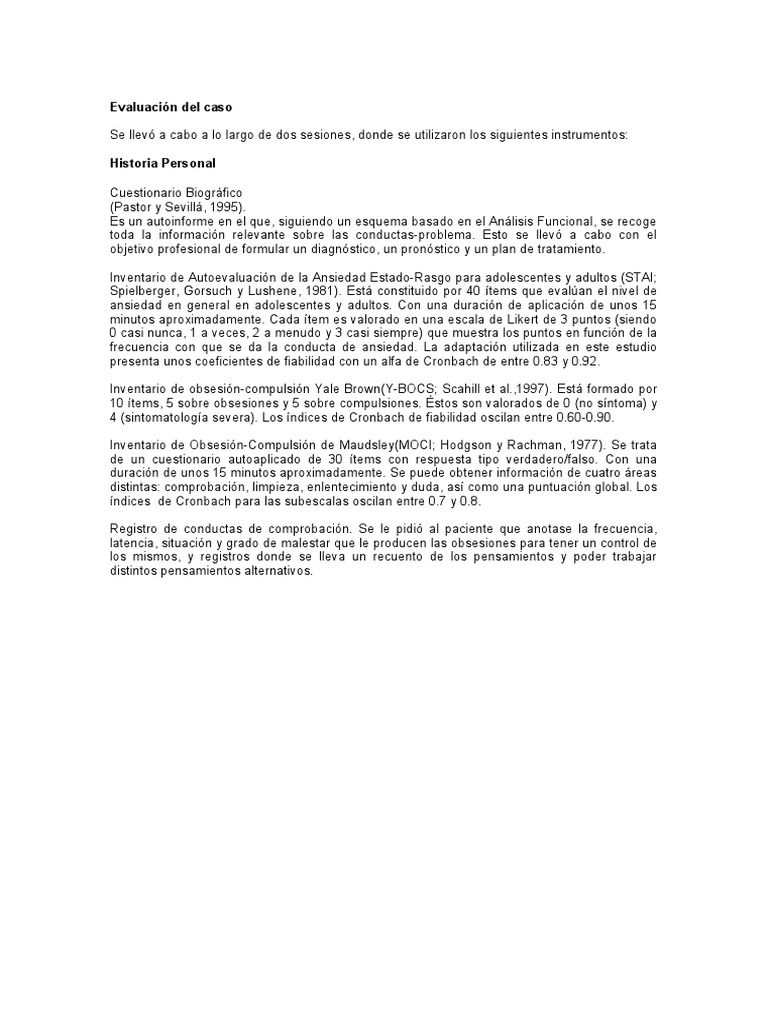 Evaluación del caso

Se llevó a cabo a lo largo de dos sesiones, donde se utilizaron los siguientes instrumentos:

Historia Personal

Cuestionario Biográfico
(Pastor y Sevillá, 1995).
Es un autoinforme en el que, siguiendo un esquema basado en el Análisis Funcional, se recoge toda la información relevante sobre las conductas-problema. Esto se llevó a cabo con el objetivo profesional de formular un diagnóstico, un pronóstico y un plan de tratamiento.

Inventario de Autoevaluación de la Ansiedad Estado-Rasgo para adolescentes y adultos (STAI; Spielberger, Gorsuch y Lushene, 1981). Está constituido por 40 ítems que evalúan el nivel de ansiedad en general en adolescentes y adultos. Con una duración de aplicación de unos 15 minutos aproximadamente. Cada ítem es valorado en una escala de Likert de 3 puntos (siendo 0 casi nunca, 1 a veces, 2 a menudo y 3 casi siempre) que muestra los puntos en función de la frecuencia con que se da la conducta de ansiedad. La adaptación utilizada en este estudio presenta unos coeficientes de fiabilidad con un alfa de Cronbach de entre 0.83 y 0.92.

Inventario de obsesión-compulsión Yale Brown(Y-BOCS; Scahill et al.,1997). Está formado por 10 ítems, 5 sobre obsesiones y 5 sobre compulsiones. Éstos son valorados de 0 (no síntoma) y 4 (sintomatología severa). Los índices de Cronbach de fiabilidad oscilan entre 0.60-0.90.

Inventario de Obsesión-Compulsión de Maudsley(MOCI; Hodgson y Rachman, 1977). Se trata de un cuestionario autoaplicado de 30 ítems con respuesta tipo verdadero/falso. Con una duración de unos 15 minutos aproximadamente. Se puede obtener información de cuatro áreas distintas: comprobación, limpieza, enlentecimiento y duda, así como una puntuación global. Los índices de Cronbach para las subescalas oscilan entre 0.7 y 0.8.

Registro de conductas de comprobación. Se le pidió al paciente que anotase la frecuencia, latencia, situación y grado de malestar que le producen las obsesiones para tener un control de los mismos, y registros donde se lleva un recuento de los pensamientos y poder trabajar distintos pensamientos alternativos.